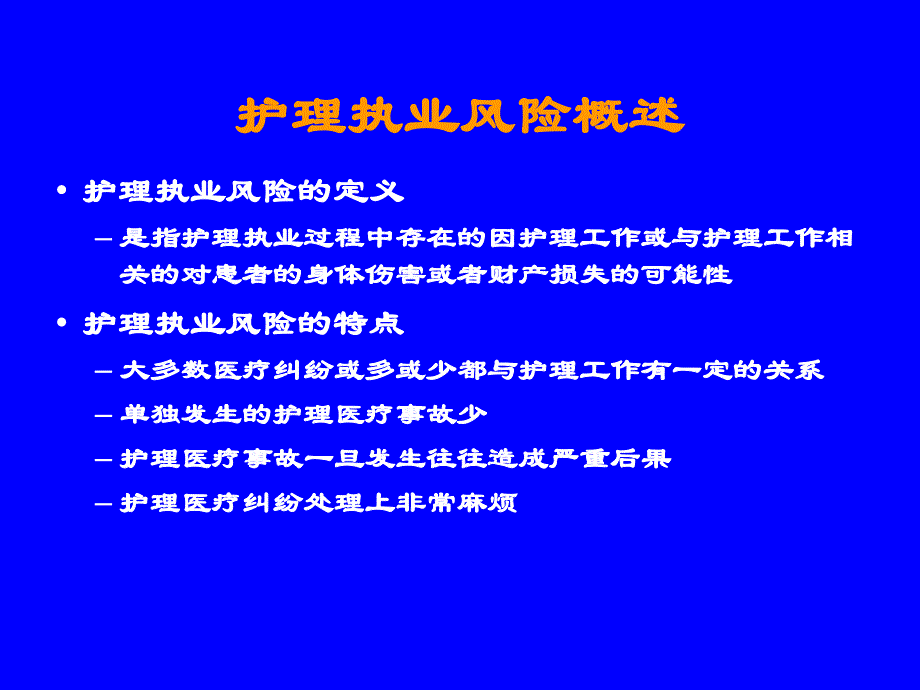 护理执业风险概述

• 护理执业风险的定义

– 是指护理执业过程中存在的因护理工作或与护理工作相关的对患者的身体伤害或者财产损失的可能性

• 护理执业风险的特点

– 大多数医疗纠纷或多或少都与护理工作有一定的关系

– 单独发生的护理医疗事故少

– 护理医疗事故一旦发生往往造成严重后果

– 护理医疗纠纷处理上非常麻烦